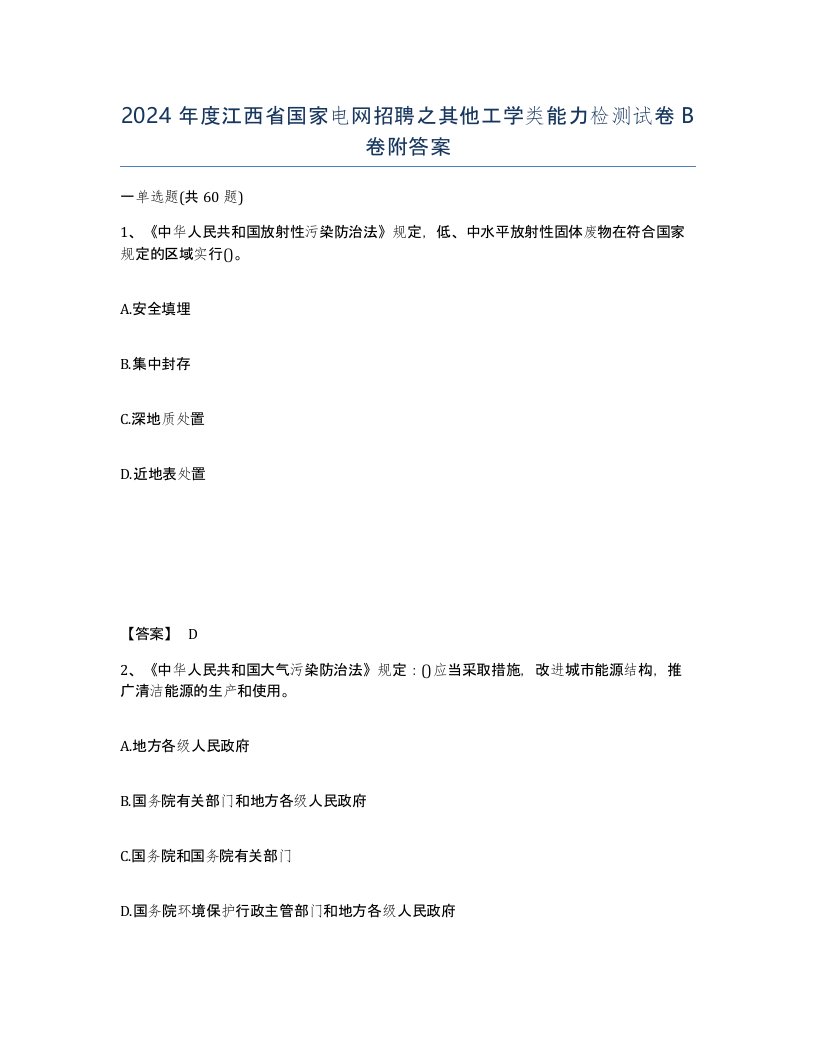 2024 年度江西省国家电网招聘之其他工学类能力检测试卷 B 卷附答案

一单选题(共 60 题)

1、《中华人民共和国放射性污染防治法》规定，低、中水平放射性固体废物在符合国家规定的区域实行()。

A.安全填埋

B.集中封存

C.深地质处置

D.近地表处置

【答案】 D

2、《中华人民共和国大气污染防治法》规定：()应当采取措施，改进城市能源结构，推广清洁能源的生产和使用。

A.地方各级人民政府

B.国务院有关部门和地方各级人民政府

C.国务院和国务院有关部门

D.国务院环境保护行政主管部门和地方各级人民政府